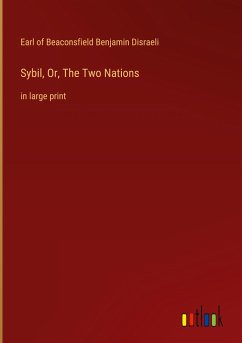 Earl of Beaconsfield Benjamin Disraeli

Sybil, Or, The Two Nations

in large print

outlook